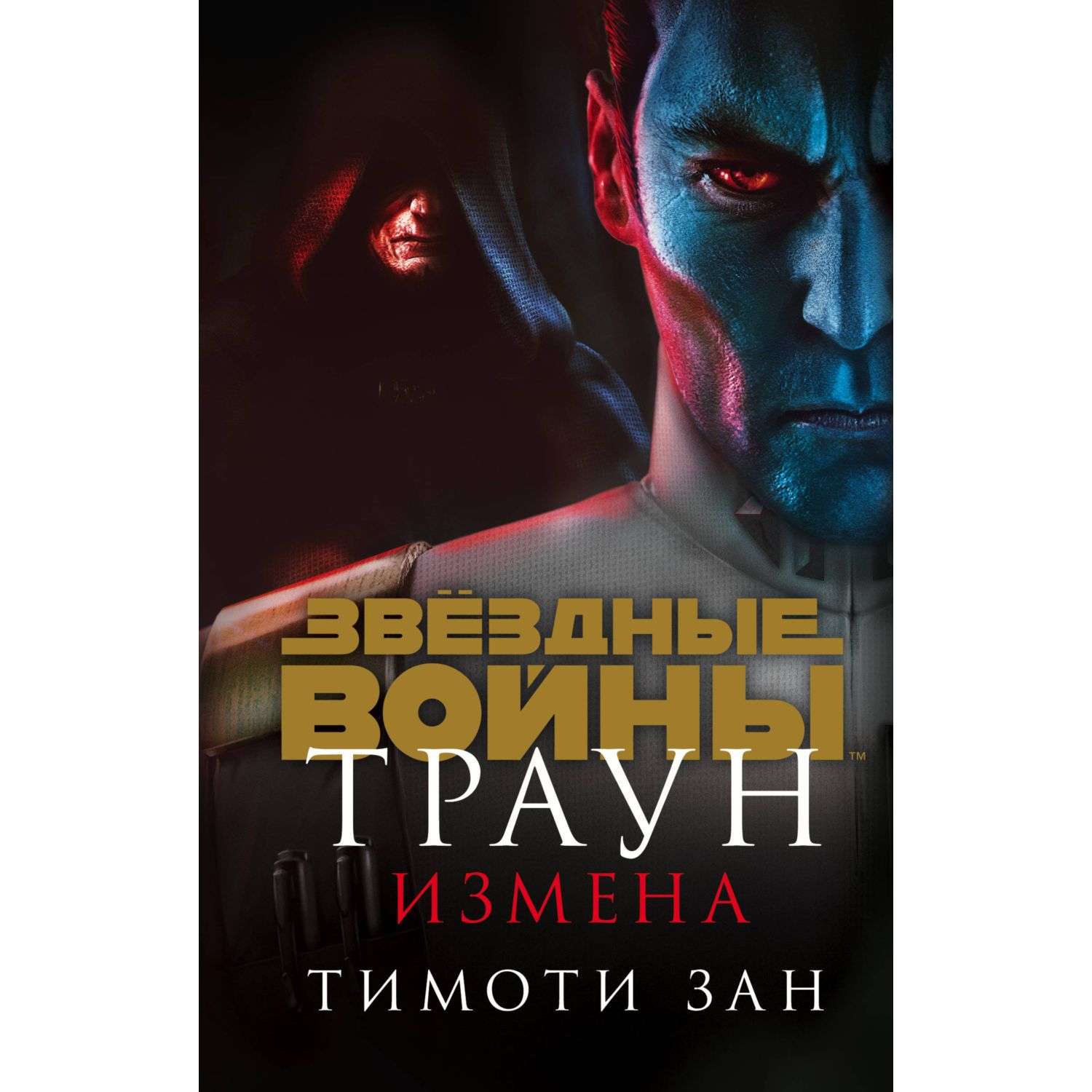 ЗВЁЗДНЫЕ ВОЙНЫ™

ТРАУН

ИЗМЕНА

ТИМОТИ ЗАН